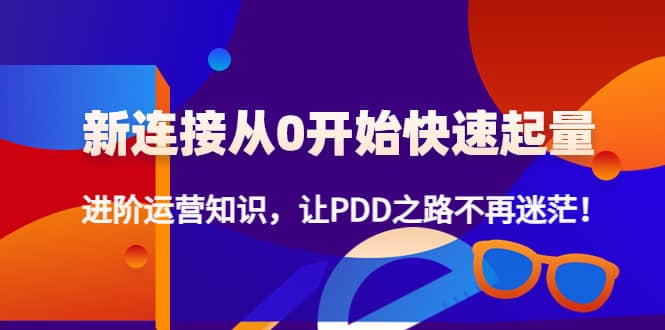 新连接从0开始快速起量

进阶运营知识，让PDD之路不再迷茫！